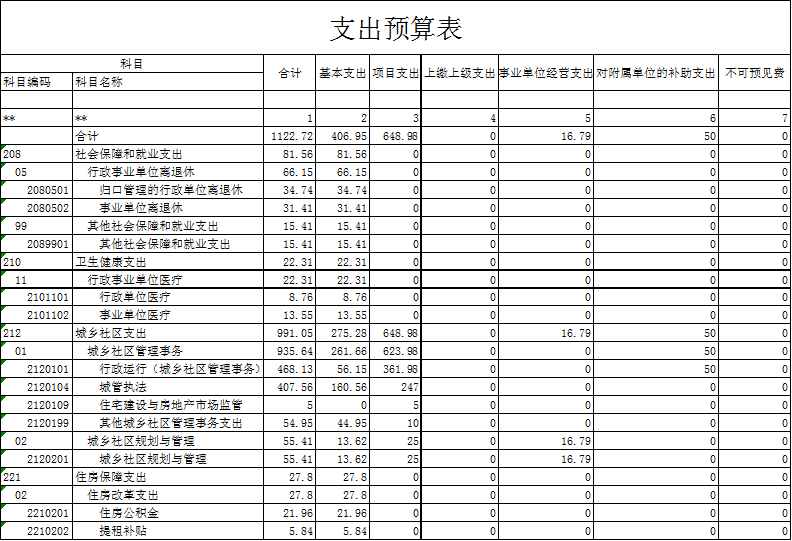 支出预算表

| 科目编码 | 科目名称 | 合计 | 基本支出 | 项目支出 | 上缴上级支出 | 事业单位经营支出 | 对附属单位的补助支出 | 不可预见费 |
|---|---|---|---|---|---|---|---|---|
| | | | | | | | | |
| ** | ** | 1 | 2 | 3 | 4 | 5 | 6 | 7 |
| | 合计 | 1122.72 | 406.95 | 648.98 | 0 | 16.79 | 50 | 0 |
| 208 | 社会保障和就业支出 | 81.56 | 81.56 | 0 | 0 | 0 | 0 | 0 |
| 05 | 行政事业单位离退休 | 66.15 | 66.15 | 0 | 0 | 0 | 0 | 0 |
| 2080501 | 归口管理的行政单位离退休 | 34.74 | 34.74 | 0 | 0 | 0 | 0 | 0 |
| 2080502 | 事业单位离退休 | 31.41 | 31.41 | 0 | 0 | 0 | 0 | 0 |
| 99 | 其他社会保障和就业支出 | 15.41 | 15.41 | 0 | 0 | 0 | 0 | 0 |
| 2089901 | 其他社会保障和就业支出 | 15.41 | 15.41 | 0 | 0 | 0 | 0 | 0 |
| 210 | 卫生健康支出 | 22.31 | 22.31 | 0 | 0 | 0 | 0 | 0 |
| 11 | 行政事业单位医疗 | 22.31 | 22.31 | 0 | 0 | 0 | 0 | 0 |
| 2101101 | 行政单位医疗 | 8.76 | 8.76 | 0 | 0 | 0 | 0 | 0 |
| 2101102 | 事业单位医疗 | 13.55 | 13.55 | 0 | 0 | 0 | 0 | 0 |
| 212 | 城乡社区支出 | 991.05 | 275.28 | 648.98 | 0 | 16.79 | 50 | 0 |
| 01 | 城乡社区管理事务 | 935.64 | 261.66 | 623.98 | 0 | 0 | 50 | 0 |
| 2120101 | 行政运行（城乡社区管理事务） | 468.13 | 56.15 | 361.98 | 0 | 0 | 50 | 0 |
| 2120104 | 城管执法 | 407.56 | 160.56 | 247 | 0 | 0 | 0 | 0 |
| 2120109 | 住宅建设与房地产市场监管 | 5 | 0 | 5 | 0 | 0 | 0 | 0 |
| 2120199 | 其他城乡社区管理事务支出 | 54.95 | 44.95 | 10 | 0 | 0 | 0 | 0 |
| 02 | 城乡社区规划与管理 | 55.41 | 13.62 | 25 | 0 | 16.79 | 0 | 0 |
| 2120201 | 城乡社区规划与管理 | 55.41 | 13.62 | 25 | 0 | 16.79 | 0 | 0 |
| 221 | 住房保障支出 | 27.8 | 27.8 | 0 | 0 | 0 | 0 | 0 |
| 02 | 住房改革支出 | 27.8 | 27.8 | 0 | 0 | 0 | 0 | 0 |
| 2210201 | 住房公积金 | 21.96 | 21.96 | 0 | 0 | 0 | 0 | 0 |
| 2210202 | 提租补贴 | 5.84 | 5.84 | 0 | 0 | 0 | 0 | 0 |